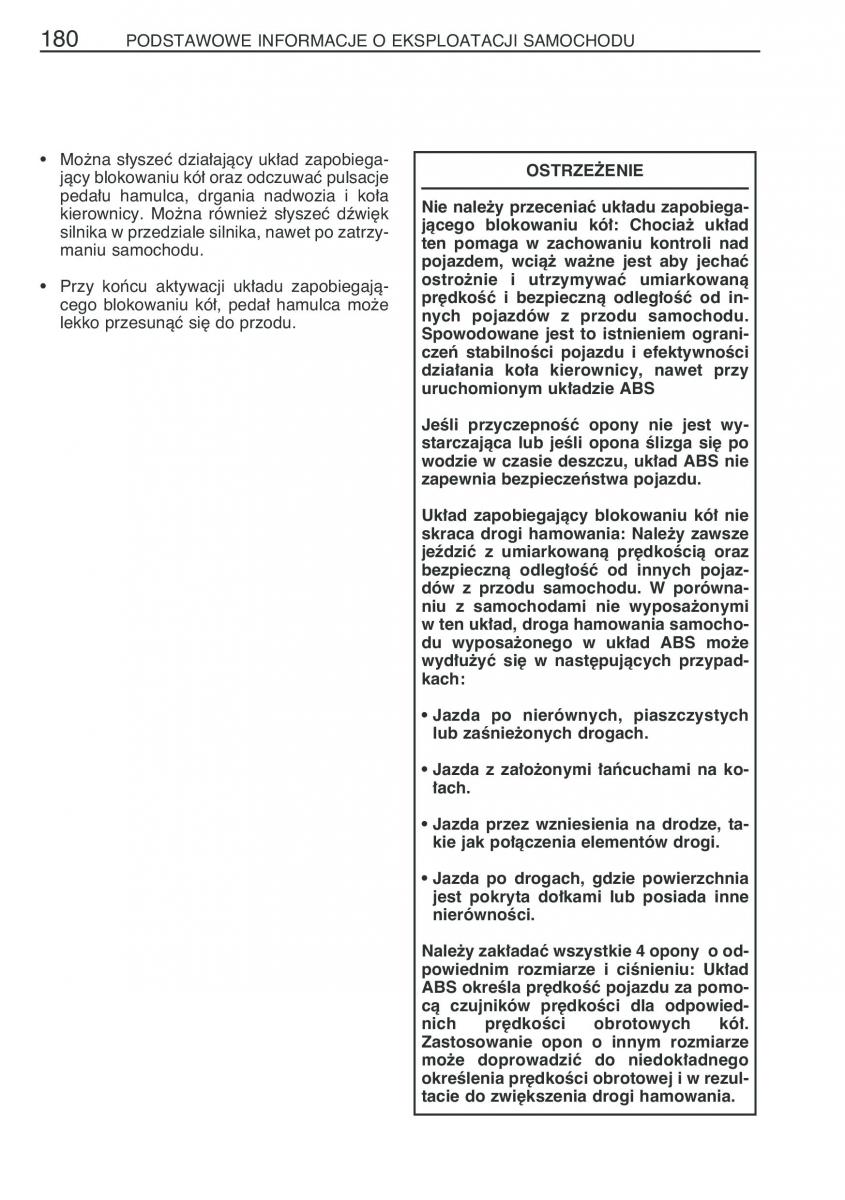 180 PODSTAWOWE INFORMACJE O EKSPLOATACJI SAMOCHODU

• Można słyszeć działający układ zapobiegający blokowaniu kół oraz odczuwać pulsacje pedału hamulca, drgania nadwozia i koła kierownicy. Można również słyszeć dźwięk silnika w przedziale silnika, nawet po zatrzymaniu samochodu.

• Przy końcu aktywacji układu zapobiegającego blokowaniu kół, pedał hamulca może lekko przesunąć się do przodu.

OSTRZEŻENIE

Nie należy przeceniać układu zapobiegającego blokowaniu kół: Chociaż układ ten pomaga w zachowaniu kontroli nad pojazdem, wciąż ważne jest aby jechać ostrożnie i utrzymywać umiarkowaną prędkość i bezpieczną odległość od innych pojazdów z przodu samochodu. Spowodowane jest to istnieniem ograniczeń stabilności pojazdu i efektywności działania koła kierownicy, nawet przy uruchomionym układzie ABS

Jeśli przyczepność opony nie jest wystarczająca lub jeśli opona ślizga się po wodzie w czasie deszczu, układ ABS nie zapewnia bezpieczeństwa pojazdu.

Układ zapobiegający blokowaniu kół nie skraca drogi hamowania: Należy zawsze jeździć z umiarkowaną prędkością oraz bezpieczną odległość od innych pojazdów z przodu samochodu. W porównaniu z samochodami nie wyposażonymi w ten układ, droga hamowania samochodu wyposażonego w układ ABS może wydłużyć się w następujących przypadkach:

• Jazda po nierównych, piaszczystych lub zaśnieżonych drogach.

• Jazda z założonymi łańcuchami na kołach.

• Jazda przez wzniesienia na drodze, takie jak połączenia elementów drogi.

• Jazda po drogach, gdzie powierzchnia jest pokryta dołkami lub posiada inne nierówności.

Należy zakładać wszystkie 4 opony o odpowiednim rozmiarze i ciśnieniu: Układ ABS określa prędkość pojazdu za pomocą czujników prędkości dla odpowiednich prędkości obrotowych kół. Zastosowanie opon o innym rozmiarze może doprowadzić do niedokładnego określenia prędkości obrotowej i w rezultacie do zwiększenia drogi hamowania.